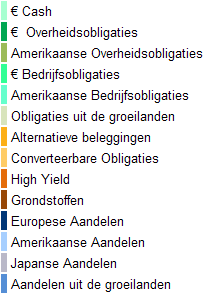 € Cash
€  Overheidsobligaties
Amerikaanse Overheidsobligaties
€ Bedrijfsobligaties
Amerikaanse Bedrijfsobligaties
Obligaties uit de groeilanden
Alternatieve beleggingen
Converteerbare Obligaties
High Yield
Grondstoffen
Europese Aandelen
Amerikaanse Aandelen
Japanse Aandelen
Aandelen uit de groeilanden